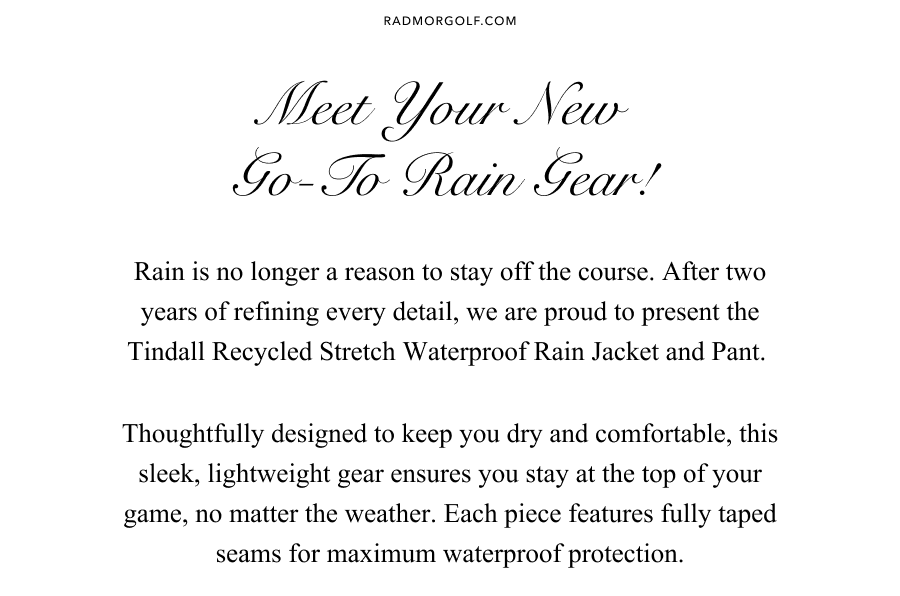 RADMORGOLF.COM

Meet Your New Go-To Rain Gear!

Rain is no longer a reason to stay off the course. After two years of refining every detail, we are proud to present the Tindall Recycled Stretch Waterproof Rain Jacket and Pant.

Thoughtfully designed to keep you dry and comfortable, this sleek, lightweight gear ensures you stay at the top of your game, no matter the weather. Each piece features fully taped seams for maximum waterproof protection.